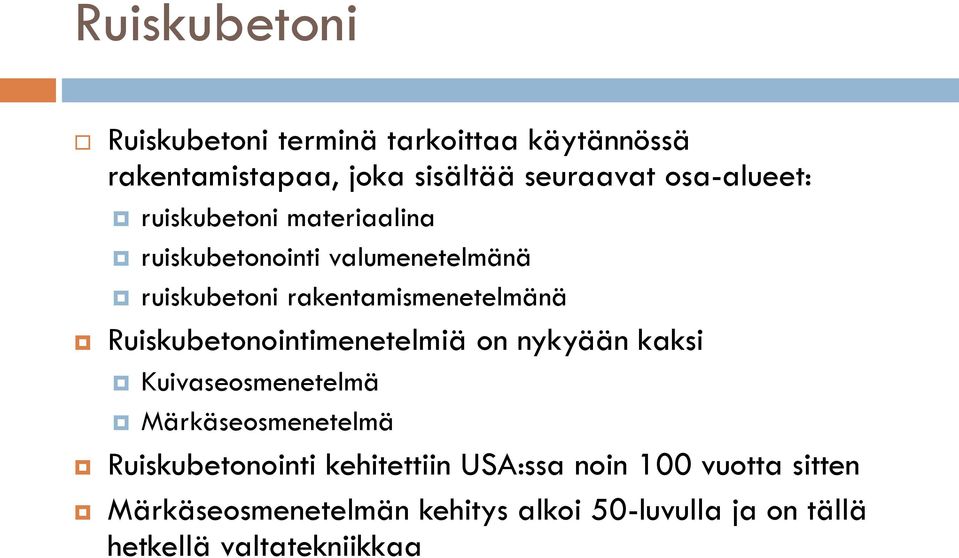 Ruiskubetoni

Ruiskubetoni terminä tarkoittaa käytännössä rakentamistapaa, joka sisältää seuraavat osa-alueet:

ruiskubetoni materiaalina

ruiskubetonointi valumenetelmänä

ruiskubetoni rakentamismenetelmänä

Ruiskubetonointimenetelmiä on nykyään kaksi

Kuivaseosmenetelmä

Märkäseosmenetelmä

Ruiskubetonointi kehitettiin USA:ssa noin 100 vuotta sitten

Märkäseosmenetelmän kehitys alkoi 50-luvulla ja on tällä hetkellä valtatekniikkaa